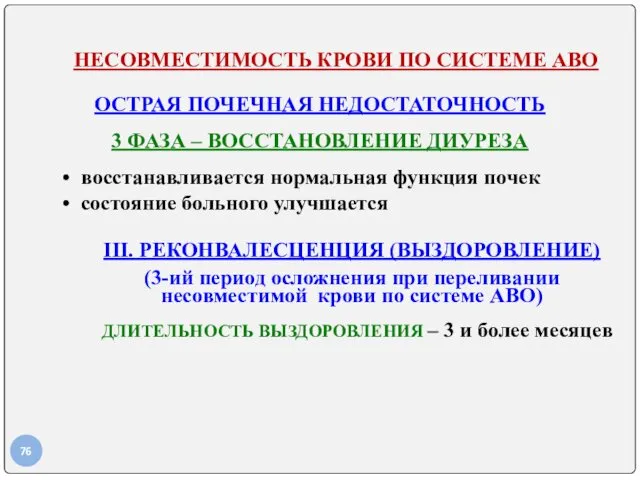 НЕСОВМЕСТИМОСТЬ КРОВИ ПО СИСТЕМЕ АВО

ОСТРАЯ ПОЧЕЧНАЯ НЕДОСТАТОЧНОСТЬ

3 ФАЗА – ВОССТАНОВЛЕНИЕ ДИУРЕЗА

• восстанавливается нормальная функция почек
• состояние больного улучшается

III. РЕКОНВАЛЕСЦЕНЦИЯ (ВЫЗДОРОВЛЕНИЕ)

(3-ий период осложнения при переливании несовместимой крови по системе АВО)

ДЛИТЕЛЬНОСТЬ ВЫЗДОРОВЛЕНИЯ – 3 и более месяцев

76